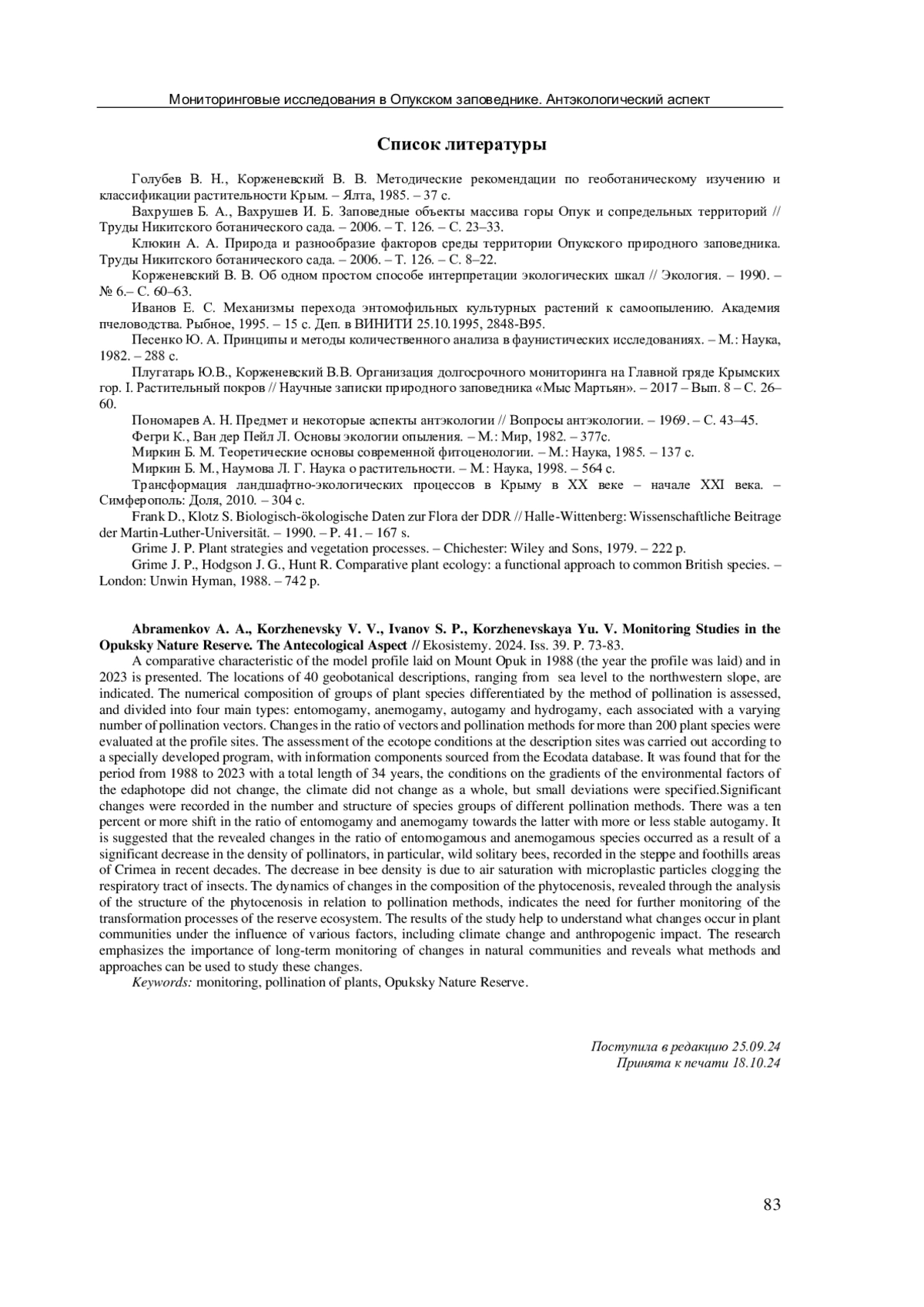 Мониторинговые исследования в Опукском заповеднике. Антэкологический аспект

Список литературы

Голубев В. Н., Корженевский В. В. Методические рекомендации по геоботаническому изучению и классификации растительности Крым. – Ялта, 1985. – 37 с.

Вахрушев Б. А., Вахрушев И. Б. Заповедные объекты массива горы Опук и сопредельных территорий // Труды Никитского ботанического сада. – 2006. – Т. 126. – С. 23–33.

Клюкин А. А. Природа и разнообразие факторов среды территории Опукского природного заповедника. Труды Никитского ботанического сада. – 2006. – Т. 126. – С. 8–22.

Корженевский В. В. Об одном простом способе интерпретации экологических шкал // Экология. – 1990. – № 6.– С. 60–63.

Иванов Е. С. Механизмы перехода энтомофильных культурных растений к самоопылению. Академия пчеловодства. Рыбное, 1995. – 15 с. Деп. в ВИНИТИ 25.10.1995, 2848-В95.

Песенко Ю. А. Принципы и методы количественного анализа в фаунистических исследованиях. – М.: Наука, 1982. – 288 с.

Плугатарь Ю.В., Корженевский В.В. Организация долгосрочного мониторинга на Главной гряде Крымских гор. I. Растительный покров // Научные записки природного заповедника «Мыс Мартьян». – 2017 – Вып. 8 – С. 26–60.

Пономарев А. Н. Предмет и некоторые аспекты антэкологии // Вопросы антэкологии. – 1969. – С. 43–45.

Фегри К., Ван дер Пейл Л. Основы экологии опыления. – М.: Мир, 1982. – 377с.

Миркин Б. М. Теоретические основы современной фитоценологии. – М.: Наука, 1985. – 137 с.

Миркин Б. М., Наумова Л. Г. Наука о растительности. – М.: Наука, 1998. – 564 с.

Трансформация ландшафтно-экологических процессов в Крыму в XX веке – начале XXI века. – Симферополь: Доля, 2010. – 304 с.

Frank D., Klotz S. Biologisch-ökologische Daten zur Flora der DDR // Halle-Wittenberg: Wissenschaftliche Beitrage der Martin-Luther-Universität. – 1990. – P. 41. – 167 s.

Grime J. P. Plant strategies and vegetation processes. – Chichester: Wiley and Sons, 1979. – 222 p.

Grime J. P., Hodgson J. G., Hunt R. Comparative plant ecology: a functional approach to common British species. – London: Unwin Hyman, 1988. – 742 p.

Abramenkov A. A., Korzhenevsky V. V., Ivanov S. P., Korzhenevskaya Yu. V. Monitoring Studies in the Opuksky Nature Reserve. The Antecological Aspect // Ekosistemy. 2024. Iss. 39. P. 73-83.

A comparative characteristic of the model profile laid on Mount Opuk in 1988 (the year the profile was laid) and in 2023 is presented. The locations of 40 geobotanical descriptions, ranging from sea level to the northwestern slope, are indicated. The numerical composition of groups of plant species differentiated by the method of pollination is assessed, and divided into four main types: entomogamy, anemogamy, autogamy and hydrogamy, each associated with a varying number of pollination vectors. Changes in the ratio of vectors and pollination methods for more than 200 plant species were evaluated at the profile sites. The assessment of the ecotope conditions at the description sites was carried out according to a specially developed program, with information components sourced from the Ecodata database. It was found that for the period from 1988 to 2023 with a total length of 34 years, the conditions on the gradients of the environmental factors of the edaphotope did not change, the climate did not change as a whole, but small deviations were specified.Significant changes were recorded in the number and structure of species groups of different pollination methods. There was a ten percent or more shift in the ratio of entomogamy and anemogamy towards the latter with more or less stable autogamy. It is suggested that the revealed changes in the ratio of entomogamous and anemogamous species occurred as a result of a significant decrease in the density of pollinators, in particular, wild solitary bees, recorded in the steppe and foothills areas of Crimea in recent decades. The decrease in bee density is due to air saturation with microplastic particles clogging the respiratory tract of insects. The dynamics of changes in the composition of the phytocenosis, revealed through the analysis of the structure of the phytocenosis in relation to pollination methods, indicates the need for further monitoring of the transformation processes of the reserve ecosystem. The results of the study help to understand what changes occur in plant communities under the influence of various factors, including climate change and anthropogenic impact. The research emphasizes the importance of long-term monitoring of changes in natural communities and reveals what methods and approaches can be used to study these changes.

Keywords: monitoring, pollination of plants, Opuksky Nature Reserve.

Поступила в редакцию 25.09.24
Принята к печати 18.10.24

83